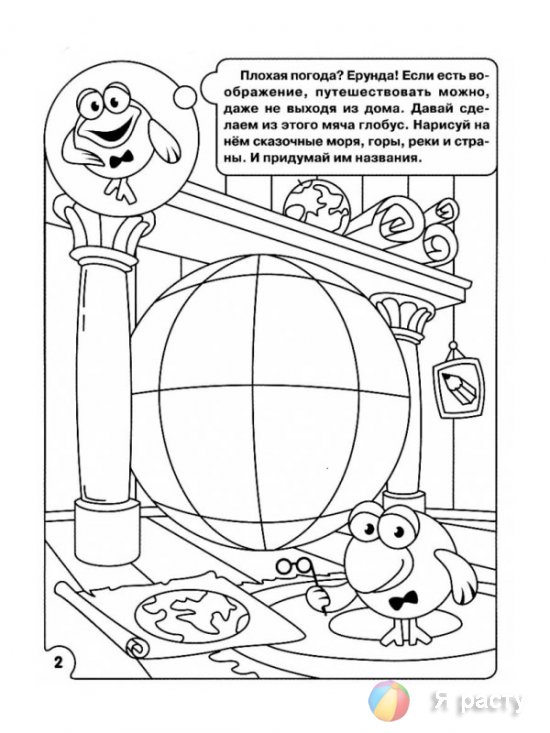 Плохая погода? Ерунда! Если есть воображение, путешествовать можно, даже не выходя из дома. Давай сделаем из этого мяча глобус. Нарисуй на нём сказочные моря, горы, реки и страны. И придумай им названия.

2

Я расту